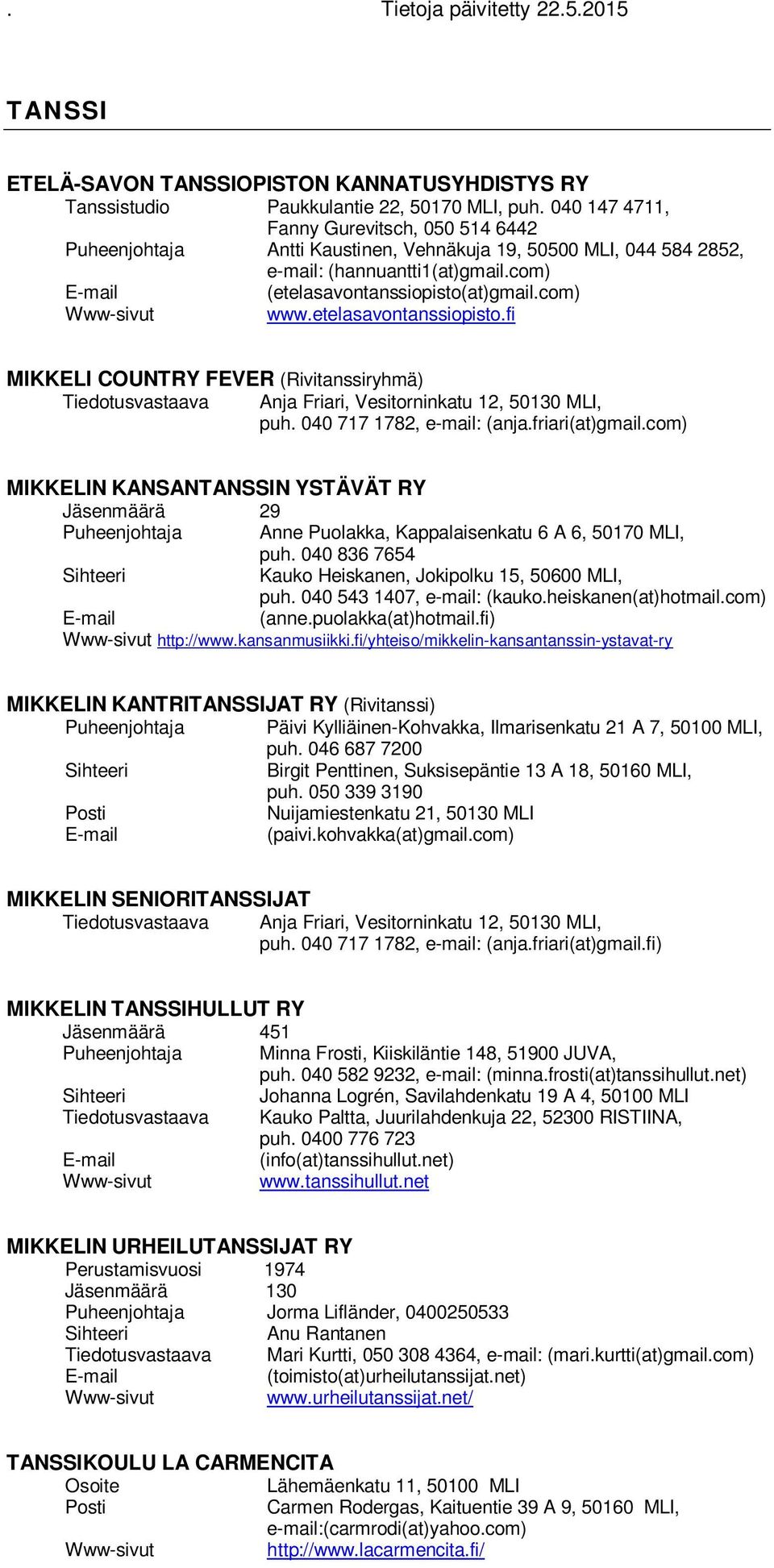 . Tietoja päivitetty 22.5.2015

TANSSI

ETELÄ-SAVON TANSSIOPISTON KANNATUSYHDISTYS RY
Tanssistudio Paukkulantie 22, 50170 MLI, puh. 040 147 4711, Fanny Gurevitsch, 050 514 6442
Puheenjohtaja Antti Kaustinen, Vehnäkuja 19, 50500 MLI, 044 584 2852, e-mail: (hannuantti1(at)gmail.com)
E-mail (etelasavontanssiopisto(at)gmail.com)
Www-sivut www.etelasavontanssiopisto.fi

MIKKELI COUNTRY FEVER (Rivitanssiryhmä)
Tiedotusvastaava Anja Friari, Vesitorninkatu 12, 50130 MLI, puh. 040 717 1782, e-mail: (anja.friari(at)gmail.com)

MIKKELIN KANSANTANSSIN YSTÄVÄT RY
Jäsenmäärä 29
Puheenjohtaja Anne Puolakka, Kappalaisenkatu 6 A 6, 50170 MLI, puh. 040 836 7654
Sihteeri Kauko Heiskanen, Jokipolku 15, 50600 MLI, puh. 040 543 1407, e-mail: (kauko.heiskanen(at)hotmail.com)
E-mail (anne.puolakka(at)hotmail.fi)
Www-sivut http://www.kansanmusiikki.fi/yhteiso/mikkelin-kansantanssin-ystavat-ry

MIKKELIN KANTRITANSSIJAT RY (Rivitanssi)
Puheenjohtaja Päivi Kylliäinen-Kohvakka, Ilmarisenkatu 21 A 7, 50100 MLI, puh. 046 687 7200
Sihteeri Birgit Penttinen, Suksisepäntie 13 A 18, 50160 MLI, puh. 050 339 3190
Posti Nuijamiestenkatu 21, 50130 MLI
E-mail (paivi.kohvakka(at)gmail.com)

MIKKELIN SENIORITANSSIJAT
Tiedotusvastaava Anja Friari, Vesitorninkatu 12, 50130 MLI, puh. 040 717 1782, e-mail: (anja.friari(at)gmail.fi)

MIKKELIN TANSSIHULLUT RY
Jäsenmäärä 451
Puheenjohtaja Minna Frosti, Kiiskiläntie 148, 51900 JUVA, puh. 040 582 9232, e-mail: (minna.frosti(at)tanssihullut.net)
Sihteeri Johanna Logrén, Savilahdenkatu 19 A 4, 50100 MLI
Tiedotusvastaava Kauko Paltta, Juurilahdenkuja 22, 52300 RISTIINA, puh. 0400 776 723
E-mail (info(at)tanssihullut.net)
Www-sivut www.tanssihullut.net

MIKKELIN URHEILUTANSSIJAT RY
Perustamisvuosi 1974
Jäsenmäärä 130
Puheenjohtaja Jorma Lifländer, 0400250533
Sihteeri Anu Rantanen
Tiedotusvastaava Mari Kurtti, 050 308 4364, e-mail: (mari.kurtti(at)gmail.com)
E-mail (toimisto(at)urheilutanssijat.net)
Www-sivut www.urheilutanssijat.net/

TANSSIKOULU LA CARMENCITA
Osoite Lähemäenkatu 11, 50100 MLI
Posti Carmen Rodergas, Kaituentie 39 A 9, 50160 MLI, e-mail:(carmrodi(at)yahoo.com)
Www-sivut http://www.lacarmencita.fi/